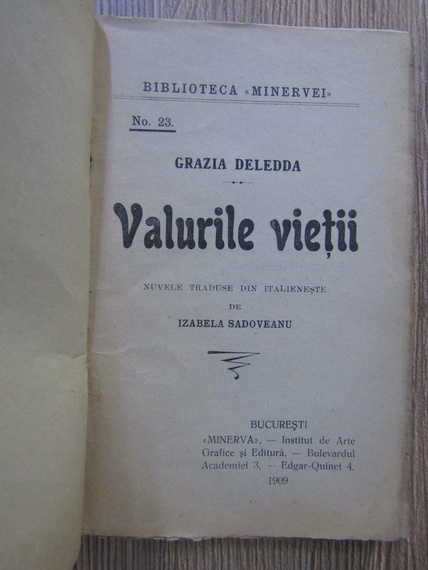 BIBLIOTECA «MINERVEI»

No. 23.

GRAZIA DELEDDA

Valurile vieții

NUVELE TRADUSE DIN ITALIENEȘTE
DE
IZABELA SADOVEANU

BUCUREȘTI
«MINERVA», — Institut de Arte Grafice și Editură, — Bulevardul Academiei 3, — Edgar-Quinet 4.
1909